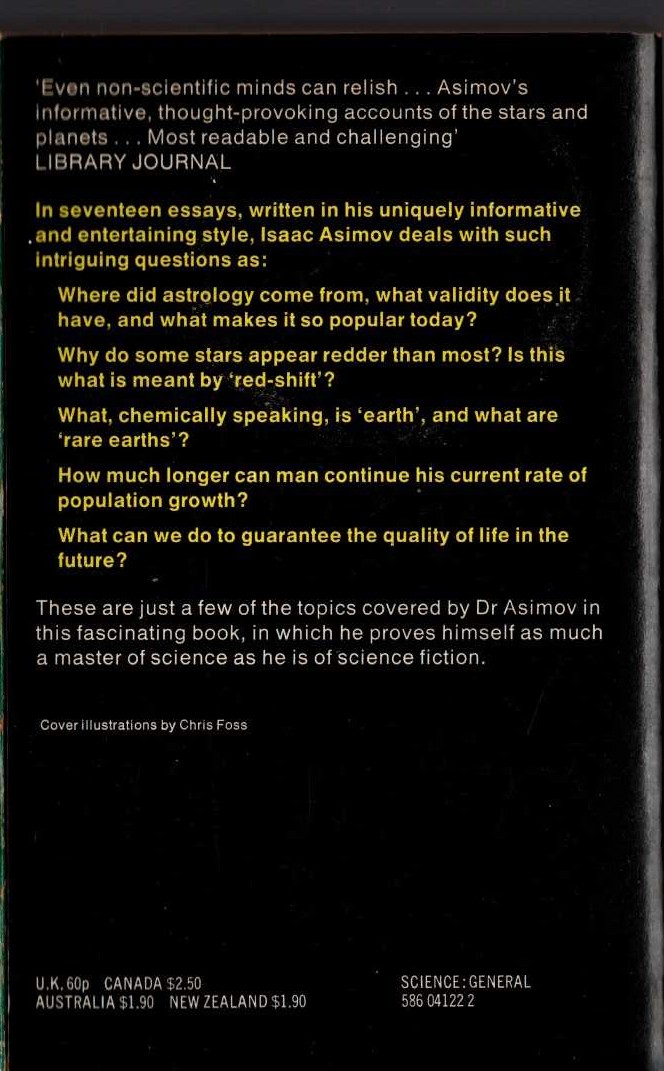 'Even non-scientific minds can relish . . . Asimov's informative, thought-provoking accounts of the stars and planets . . . Most readable and challenging'
LIBRARY JOURNAL

In seventeen essays, written in his uniquely informative and entertaining style, Isaac Asimov deals with such intriguing questions as:

Where did astrology come from, what validity does it have, and what makes it so popular today?

Why do some stars appear redder than most? Is this what is meant by 'red-shift'?

What, chemically speaking, is 'earth', and what are 'rare earths'?

How much longer can man continue his current rate of population growth?

What can we do to guarantee the quality of life in the future?

These are just a few of the topics covered by Dr Asimov in this fascinating book, in which he proves himself as much a master of science as he is of science fiction.

Cover illustrations by Chris Foss

U.K. 60p CANADA $2.50
AUSTRALIA $1.90 NEW ZEALAND $1.90

SCIENCE: GENERAL
586 04122 2